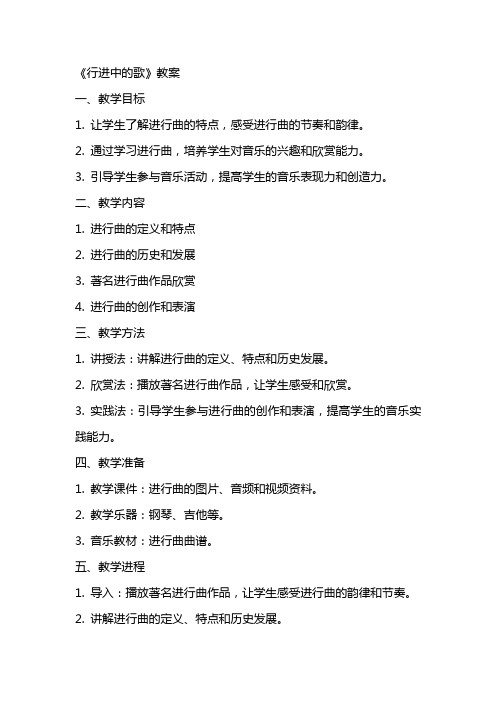 《行进中的歌》教案

一、教学目标

1. 让学生了解进行曲的特点，感受进行曲的节奏和韵律。

2. 通过学习进行曲，培养学生对音乐的兴趣和欣赏能力。

3. 引导学生参与音乐活动，提高学生的音乐表现力和创造力。

二、教学内容

1. 进行曲的定义和特点

2. 进行曲的历史和发展

3. 著名进行曲作品欣赏

4. 进行曲的创作和表演

三、教学方法

1. 讲授法：讲解进行曲的定义、特点和历史发展。

2. 欣赏法：播放著名进行曲作品，让学生感受和欣赏。

3. 实践法：引导学生参与进行曲的创作和表演，提高学生的音乐实践能力。

四、教学准备

1. 教学课件：进行曲的图片、音频和视频资料。

2. 教学乐器：钢琴、吉他等。

3. 音乐教材：进行曲曲谱。

五、教学进程

1. 导入：播放著名进行曲作品，让学生感受进行曲的韵律和节奏。

2. 讲解进行曲的定义、特点和历史发展。